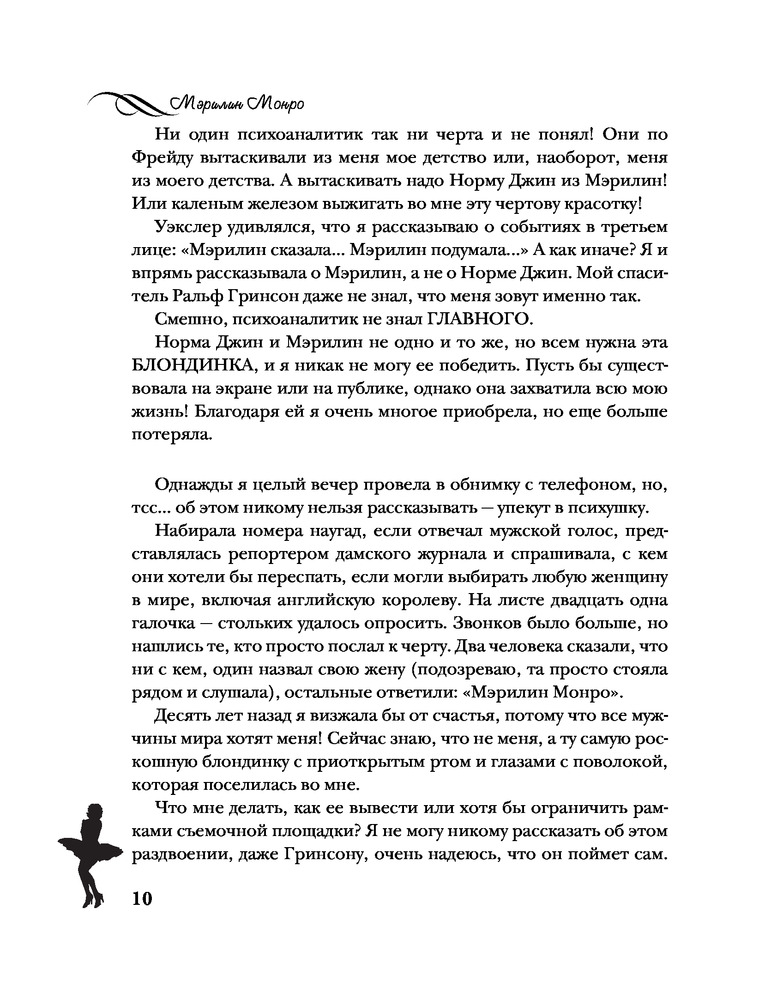 Мэрилин Монро

Ни один психоаналитик так ни черта и не понял! Они по Фрейду вытаскивали из меня мое детство или, наоборот, меня из моего детства. А вытаскивать надо Норму Джин из Мэрилин! Или каленым железом выжигать во мне эту чертову красотку!

Уэкслер удивлялся, что я рассказываю о событиях в третьем лице: «Мэрилин сказала... Мэрилин подумала...» А как иначе? Я и впрямь рассказывала о Мэрилин, а не о Норме Джин. Мой спаситель Ральф Гринсон даже не знал, что меня зовут именно так.

Смешно, психоаналитик не знал ГЛАВНОГО.

Норма Джин и Мэрилин не одно и то же, но всем нужна эта БЛОНДИНКА, и я никак не могу ее победить. Пусть бы существовала на экране или на публике, однако она захватила всю мою жизнь! Благодаря ей я очень многое приобрела, но еще больше потеряла.

Однажды я целый вечер провела в обнимку с телефоном, но, тсс... об этом никому нельзя рассказывать — упекут в психушку.

Набирала номера наугад, если отвечал мужской голос, представлялась репортером дамского журнала и спрашивала, с кем они хотели бы переспать, если могли выбирать любую женщину в мире, включая английскую королеву. На листе двадцать одна галочка — стольких удалось опросить. Звонков было больше, но нашлись те, кто просто послал к черту. Два человека сказали, что ни с кем, один назвал свою жену (подозреваю, та просто стояла рядом и слушала), остальные ответили: «Мэрилин Монро».

Десять лет назад я визжала бы от счастья, потому что все мужчины мира хотят меня! Сейчас знаю, что не меня, а ту самую роскошную блондинку с приоткрытым ртом и глазами с поволокой, которая поселилась во мне.

Что мне делать, как ее вывести или хотя бы ограничить рамками съемочной площадки? Я не могу никому рассказать об этом раздвоении, даже Гринсону, очень надеюсь, что он поймет сам.

10